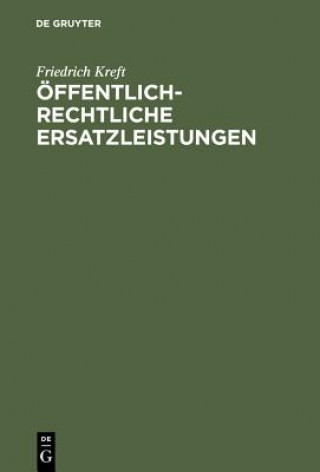 DE GRUYTER

Friedrich Kreft

ÖFFENTLICH-RECHTLICHE ERSATZLEISTUNGEN

DE
G